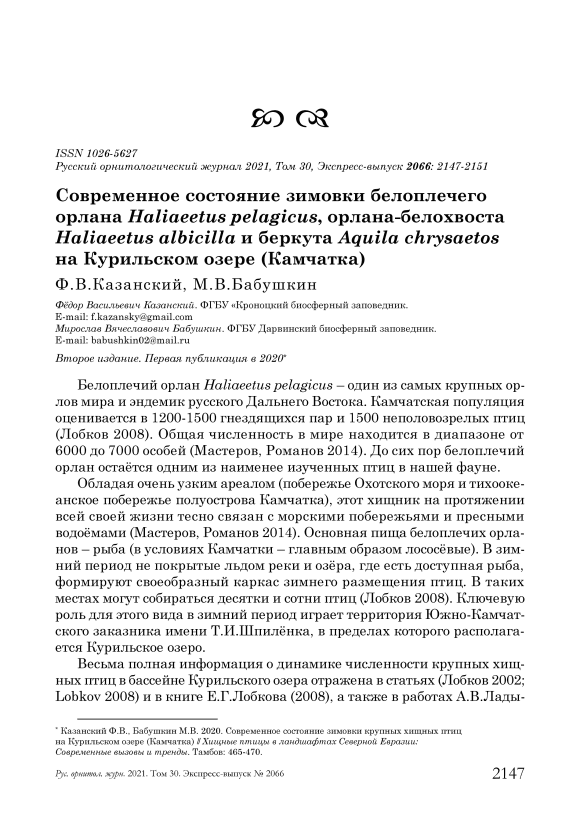 ISSN 1026-5627
Русский орнитологический журнал 2021, Том 30, Экспресс-выпуск 2066: 2147-2151

Современное состояние зимовки белоплечего орлана Haliaeetus pelagicus, орлана-белохвоста Haliaeetus albicilla и беркута Aquila chrysaetos на Курильском озере (Камчатка)

Ф.В.Казанский, М.В.Бабушкин

Фёдор Васильевич Казанский. ФГБУ «Кроноцкий биосферный заповедник. E-mail: f.kazansky@gmail.com
Мирослав Вячеславович Бабушкин. ФГБУ Дарвинский биосферный заповедник. E-mail: babushkin02@mail.ru

Второе издание. Первая публикация в 2020*

Белоплечий орлан Haliaeetus pelagicus – один из самых крупных орлов мира и эндемик русского Дальнего Востока. Камчатская популяция оценивается в 1200-1500 гнездящихся пар и 1500 неполовозрелых птиц (Лобков 2008). Общая численность в мире находится в диапазоне от 6000 до 7000 особей (Мастеров, Романов 2014). До сих пор белоплечий орлан остаётся одним из наименее изученных птиц в нашей фауне.

Обладая очень узким ареалом (побережье Охотского моря и тихоокеанское побережье полуострова Камчатка), этот хищник на протяжении всей своей жизни тесно связан с морскими побережьями и пресными водоёмами (Мастеров, Романов 2014). Основная пища белоплечих орланов – рыба (в условиях Камчатки – главным образом лососёвые). В зимний период не покрытые льдом реки и озёра, где есть доступная рыба, формируют своеобразный каркас зимнего размещения птиц. В таких местах могут собираться десятки и сотни птиц (Лобков 2008). Ключевую роль для этого вида в зимний период играет территория Южно-Камчатского заказника имени Т.И.Шпилёнка, в пределах которого располагается Курильское озеро.

Весьма полная информация о динамике численности крупных хищных птиц в бассейне Курильского озера отражена в статьях (Лобков 2002; Lobkov 2008) и в книге Е.Г.Лобкова (2008), а также в работах А.В.Лады-

* Казанский Ф.В., Бабушкин М.В. 2020. Современное состояние зимовки крупных хищных птиц на Курильском озере (Камчатка) // Хищные птицы в ландшафтах Северной Евразии: Современные вызовы и тренды. Тамбов: 465-470.

Рус. орнитол. журн. 2021. Том 30. Экспресс-выпуск № 2066
2147